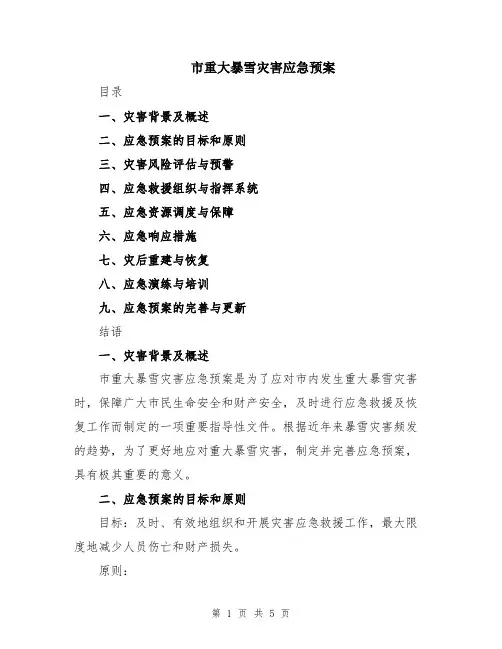 市重大暴雪灾害应急预案

目录

一、灾害背景及概述

二、应急预案的目标和原则

三、灾害风险评估与预警

四、应急救援组织与指挥系统

五、应急资源调度与保障

六、应急响应措施

七、灾后重建与恢复

八、应急演练与培训

九、应急预案的完善与更新

结语

一、灾害背景及概述

市重大暴雪灾害应急预案是为了应对市内发生重大暴雪灾害时，保障广大市民生命安全和财产安全，及时进行应急救援及恢复工作而制定的一项重要指导性文件。根据近年来暴雪灾害频发的趋势，为了更好地应对重大暴雪灾害，制定并完善应急预案，具有极其重要的意义。

二、应急预案的目标和原则

目标：及时、有效地组织和开展灾害应急救援工作，最大限度地减少人员伤亡和财产损失。

原则：

第 1 页 共 5 页